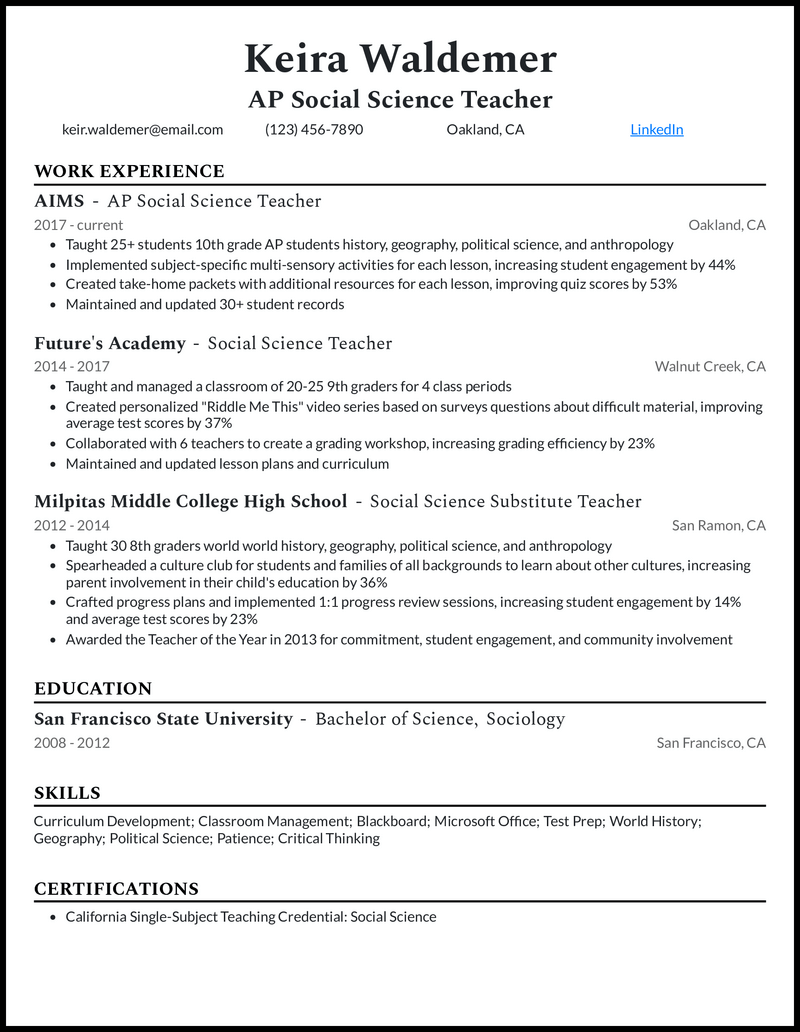 Keira Waldemer
AP Social Science Teacher

keir.waldemer@email.com (123) 456-7890 Oakland, CA LinkedIn

WORK EXPERIENCE

AIMS - AP Social Science Teacher
2017 - current Oakland, CA
• Taught 25+ students 10th grade AP students history, geography, political science, and anthropology
• Implemented subject-specific multi-sensory activities for each lesson, increasing student engagement by 44%
• Created take-home packets with additional resources for each lesson, improving quiz scores by 53%
• Maintained and updated 30+ student records

Future's Academy - Social Science Teacher
2014 - 2017 Walnut Creek, CA
• Taught and managed a classroom of 20-25 9th graders for 4 class periods
• Created personalized "Riddle Me This" video series based on surveys questions about difficult material, improving average test scores by 37%
• Collaborated with 6 teachers to create a grading workshop, increasing grading efficiency by 23%
• Maintained and updated lesson plans and curriculum

Milpitas Middle College High School - Social Science Substitute Teacher
2012 - 2014 San Ramon, CA
• Taught 30 8th graders world world history, geography, political science, and anthropology
• Spearheaded a culture club for students and families of all backgrounds to learn about other cultures, increasing parent involvement in their child's education by 36%
• Crafted progress plans and implemented 1:1 progress review sessions, increasing student engagement by 14% and average test scores by 23%
• Awarded the Teacher of the Year in 2013 for commitment, student engagement, and community involvement

EDUCATION

San Francisco State University - Bachelor of Science, Sociology
2008 - 2012 San Francisco, CA

SKILLS

Curriculum Development; Classroom Management; Blackboard; Microsoft Office; Test Prep; World History; Geography; Political Science; Patience; Critical Thinking

CERTIFICATIONS

• California Single-Subject Teaching Credential: Social Science